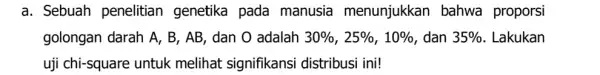 a. Sebuah penelitian genetika pada manusia menunjukkan bahwa proporsi golongan darah A, B, AB, dan O adalah 30%, 25%, 10%, dan 35%. Lakukan uji chi-square untuk melihat signifikansi distribusi ini!